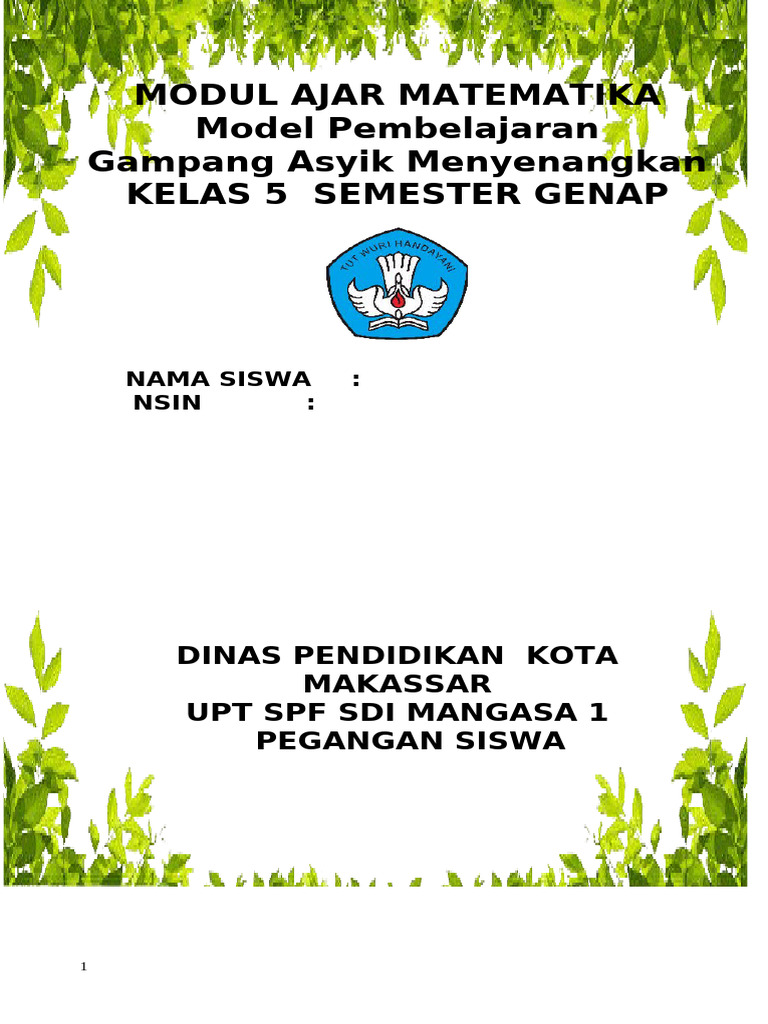 MODUL AJAR MATEMATIKA
Model Pembelajaran
Gampang Asyik Menyenangkan
KELAS 5 SEMESTER GENAP

TUT WURI HANDAYANI

NAMA SISWA :
NSIN :

DINAS PENDIDIKAN KOTA MAKASSAR
UPT SPF SDI MANGASA 1
PEGANGAN SISWA

1